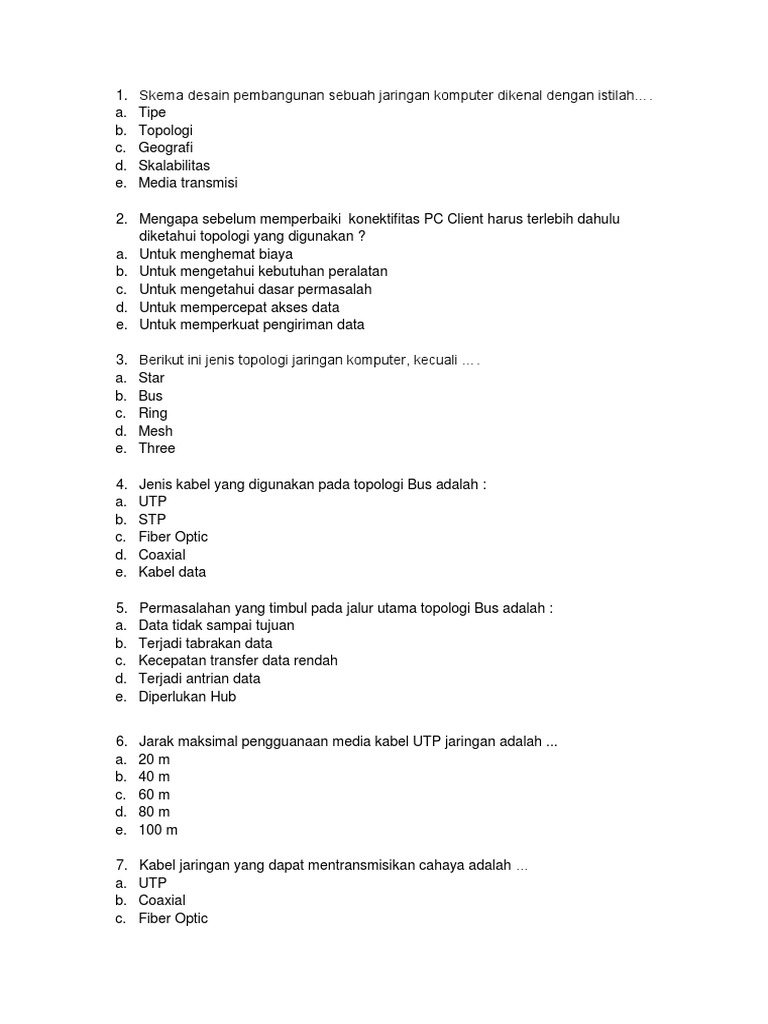 1. Skema desain pembangunan sebuah jaringan komputer dikenal dengan istilah… .
a. Tipe
b. Topologi
c. Geografi
d. Skalabilitas
e. Media transmisi

2. Mengapa sebelum memperbaiki konektifitas PC Client harus terlebih dahulu diketahui topologi yang digunakan ?
a. Untuk menghemat biaya
b. Untuk mengetahui kebutuhan peralatan
c. Untuk mengetahui dasar permasalah
d. Untuk mempercepat akses data
e. Untuk memperkuat pengiriman data

3. Berikut ini jenis topologi jaringan komputer, kecuali … .
a. Star
b. Bus
c. Ring
d. Mesh
e. Three

4. Jenis kabel yang digunakan pada topologi Bus adalah :
a. UTP
b. STP
c. Fiber Optic
d. Coaxial
e. Kabel data

5. Permasalahan yang timbul pada jalur utama topologi Bus adalah :
a. Data tidak sampai tujuan
b. Terjadi tabrakan data
c. Kecepatan transfer data rendah
d. Terjadi antrian data
e. Diperlukan Hub

6. Jarak maksimal pengguanaan media kabel UTP jaringan adalah ...
a. 20 m
b. 40 m
c. 60 m
d. 80 m
e. 100 m

7. Kabel jaringan yang dapat mentransmisikan cahaya adalah …
a. UTP
b. Coaxial
c. Fiber Optic